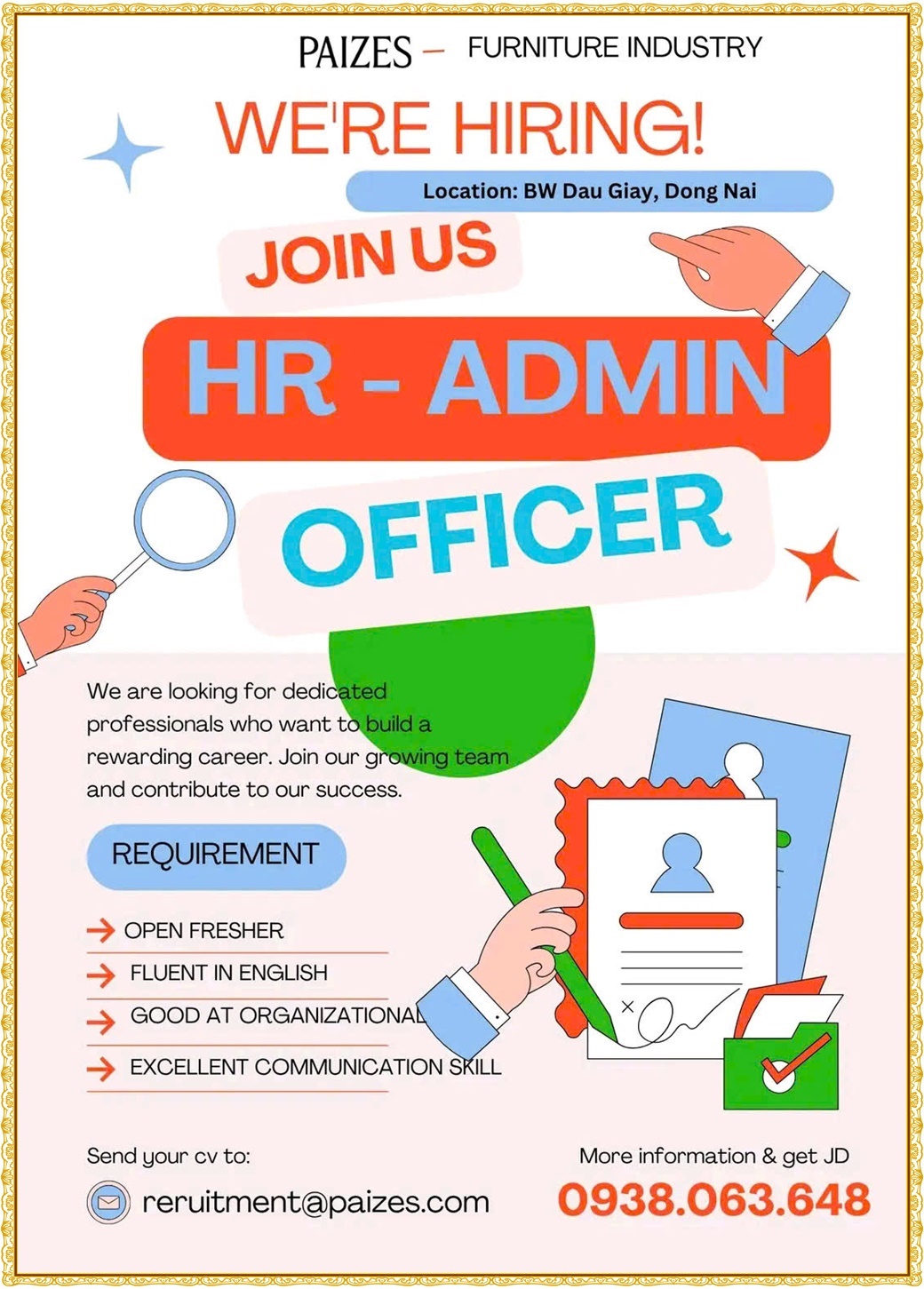 PAIZES – FURNITURE INDUSTRY

WE'RE HIRING!

Location: BW Dau Giay, Dong Nai

JOIN US

HR - ADMIN

OFFICER

We are looking for dedicated professionals who want to build a rewarding career. Join our growing team and contribute to our success.

REQUIREMENT

OPEN FRESHER

FLUENT IN ENGLISH

GOOD AT ORGANIZATIONAL

EXCELLENT COMMUNICATION SKILL

Send your cv to:

reruitment@paizes.com

More information & get JD

0938.063.648